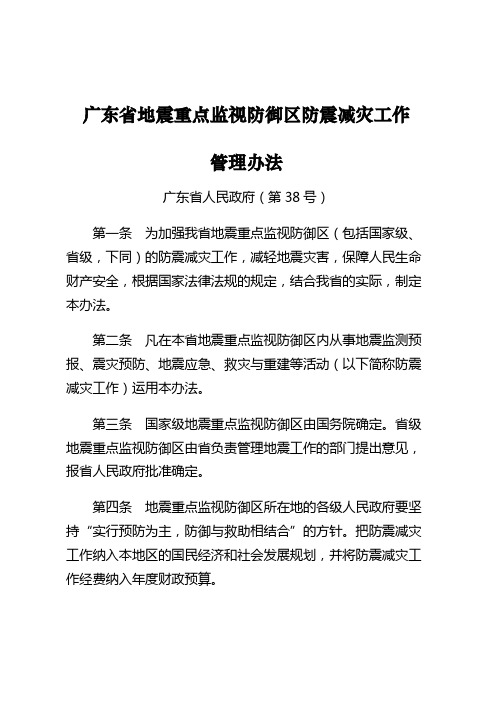 广东省地震重点监视防御区防震减灾工作

管理办法

广东省人民政府（第 38 号）

第一条　为加强我省地震重点监视防御区（包括国家级、省级，下同）的防震减灾工作，减轻地震灾害，保障人民生命财产安全，根据国家法律法规的规定，结合我省的实际，制定本办法。

第二条　凡在本省地震重点监视防御区内从事地震监测预报、震灾预防、地震应急、救灾与重建等活动（以下简称防震减灾工作）运用本办法。

第三条　国家级地震重点监视防御区由国务院确定。省级地震重点监视防御区由省负责管理地震工作的部门提出意见，报省人民政府批准确定。

第四条　地震重点监视防御区所在地的各级人民政府要坚持“实行预防为主，防御与救助相结合”的方针。把防震减灾工作纳入本地区的国民经济和社会发展规划，并将防震减灾工作经费纳入年度财政预算。